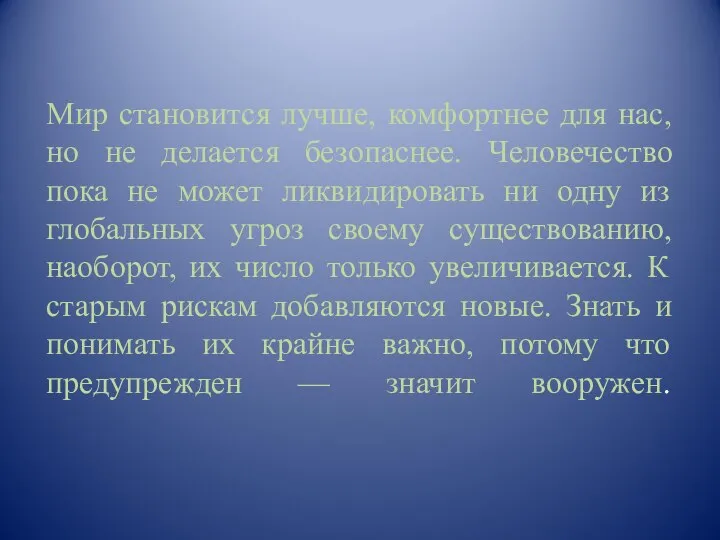 Мир становится лучше, комфортнее для нас, но не делается безопаснее. Человечество пока не может ликвидировать ни одну из глобальных угроз своему существованию, наоборот, их число только увеличивается. К старым рискам добавляются новые. Знать и понимать их крайне важно, потому что предупрежден — значит вооружен.